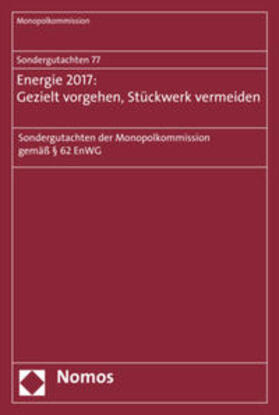 Monopolkommission

Sondergutachten 77

Energie 2017:
Gezielt vorgehen, Stückwerk vermeiden

Sondergutachten der Monopolkommission gemäß § 62 EnWG

Nomos